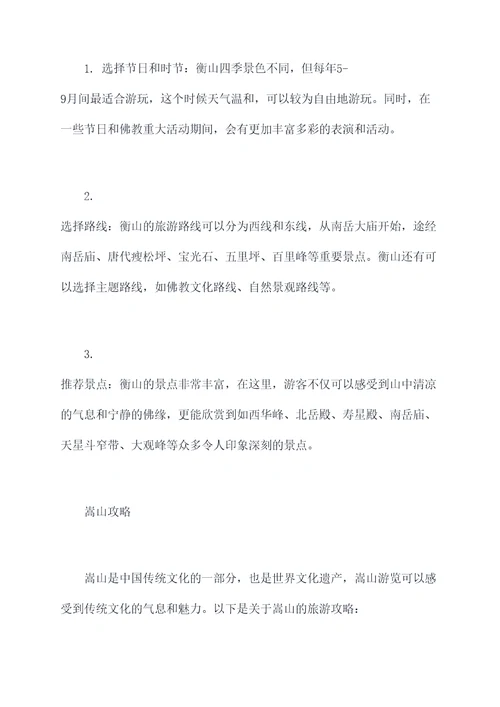 1. 选择节日和时节：衡山四季景色不同，但每年5-9月间最适合游玩，这个时候天气温和，可以较为自由地游玩。同时，在一些节日和佛教重大活动期间，会有更加丰富多彩的表演和活动。

2.

选择路线：衡山的旅游路线可以分为西线和东线，从南岳大庙开始，途经南岳庙、唐代瘦松坪、宝光石、五里坪、百里峰等重要景点。衡山还有可以选择主题路线，如佛教文化路线、自然景观路线等。

3.

推荐景点：衡山的景点非常丰富，在这里，游客不仅可以感受到山中清凉的气息和宁静的佛缘，更能欣赏到如西华峰、北岳殿、寿星殿、南岳庙、天星斗窄带、大观峰等众多令人印象深刻的景点。

嵩山攻略

嵩山是中国传统文化的一部分，也是世界文化遗产，嵩山游览可以感受到传统文化的气息和魅力。以下是关于嵩山的旅游攻略：